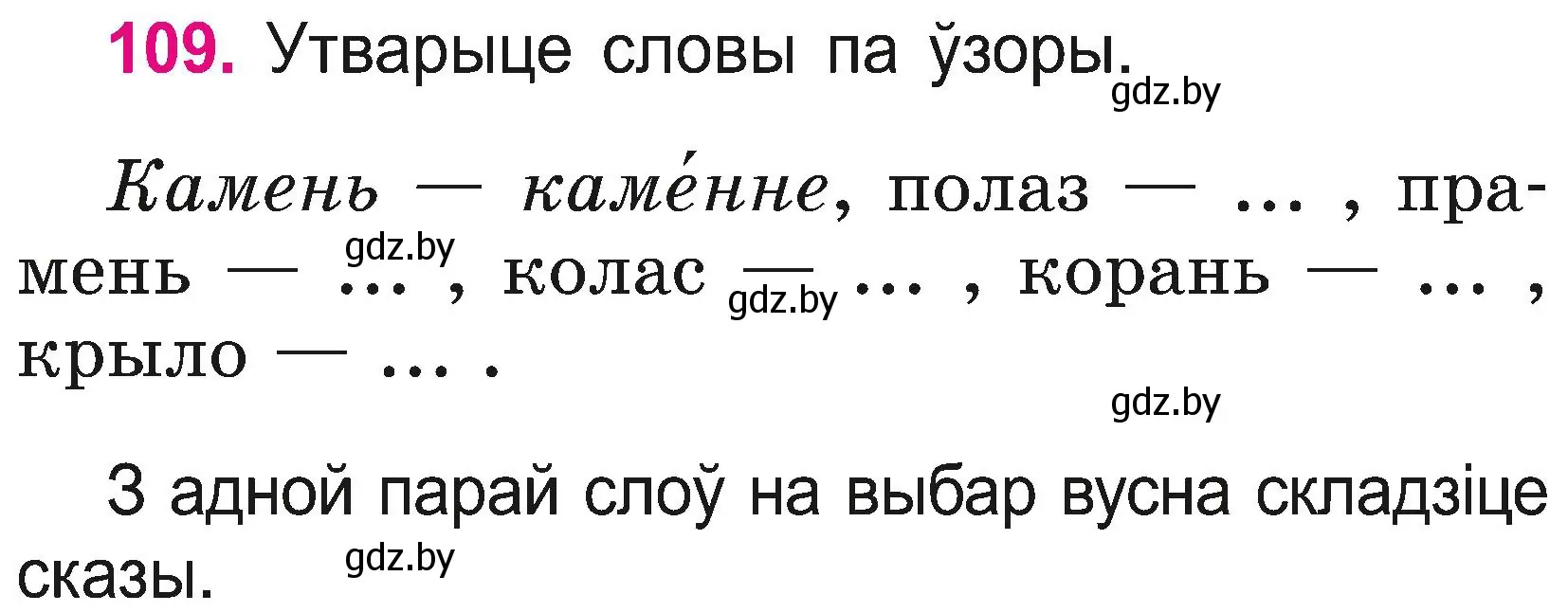 109. Утварыце словы па ўзоры.

gdz.by

Камень — каме́нне, полаз — ... , прамень — ... , колас — ... , корань — ... , крыло — ... .

gdz.by

gdz.by

gdz.by

З адной парай слоў на выбар вусна складзіце сказы.

gdz.by